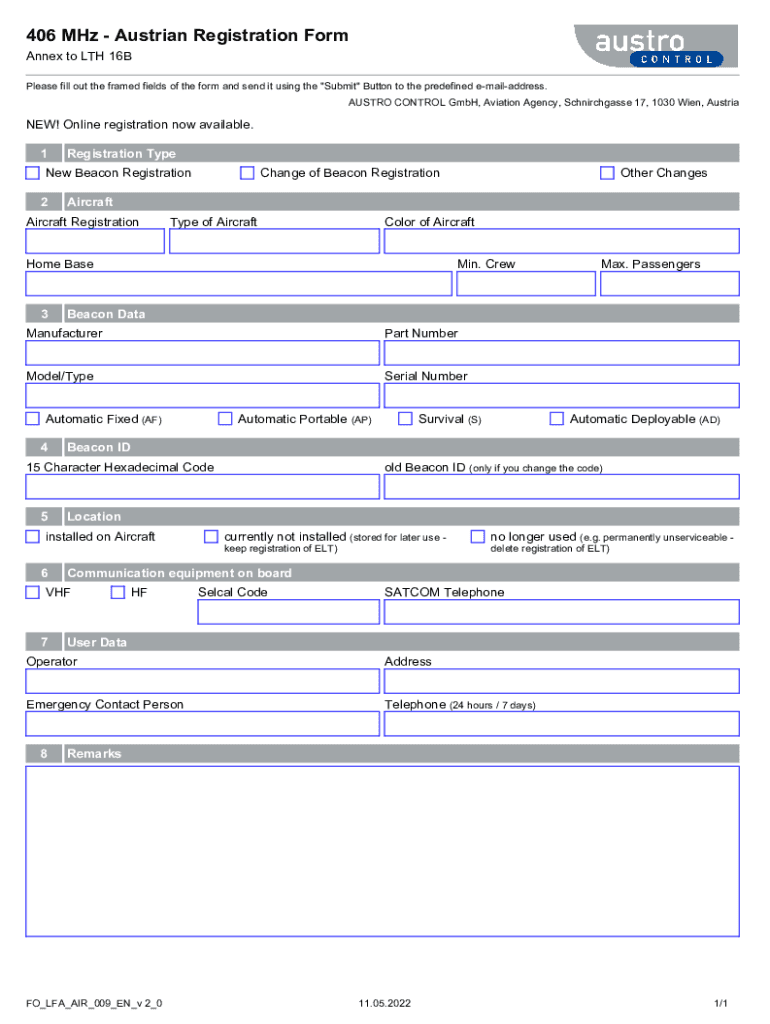 406 MHz - Austrian Registration Form
Annex to LTH 16B

austro
CONTROL

Please fill out the framed fields of the form and send it using the "Submit" Button to the predefined e-mail-address.
AUSTRO CONTROL GmbH, Aviation Agency, Schnirchgasse 17, 1030 Wien, Austria

NEW! Online registration now available.

1 Registration Type
New Beacon Registration
Change of Beacon Registration
Other Changes

2 Aircraft
Aircraft Registration
Type of Aircraft
Color of Aircraft
Home Base
Min. Crew
Max. Passengers

3 Beacon Data
Manufacturer
Part Number
Model/Type
Serial Number
Automatic Fixed (AF)
Automatic Portable (AP)
Survival (S)
Automatic Deployable (AD)

4 Beacon ID
15 Character Hexadecimal Code
old Beacon ID (only if you change the code)

5 Location
installed on Aircraft
currently not installed (stored for later use - keep registration of ELT)
no longer used (e.g. permanently unserviceable - delete registration of ELT)

6 Communication equipment on board
VHF
HF
Selcal Code
SATCOM Telephone

7 User Data
Operator
Address
Emergency Contact Person
Telephone (24 hours / 7 days)

8 Remarks

FO_LFA_AIR_009_EN_v 2_0
11.05.2022
1/1